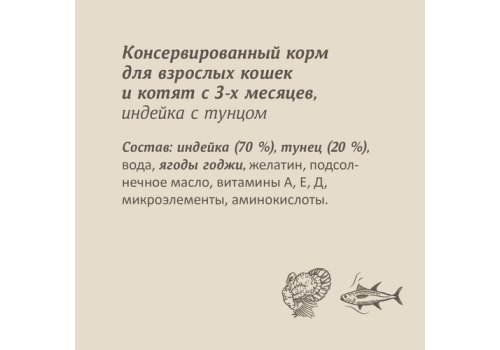 Консервированный корм для взрослых кошек и котят с 3-х месяцев, индейка с тунцом

Состав: индейка (70 %), тунец (20 %), вода, ягоды годжи, желатин, подсолнечное масло, витамины А, Е, Д, микроэлементы, аминокислоты.